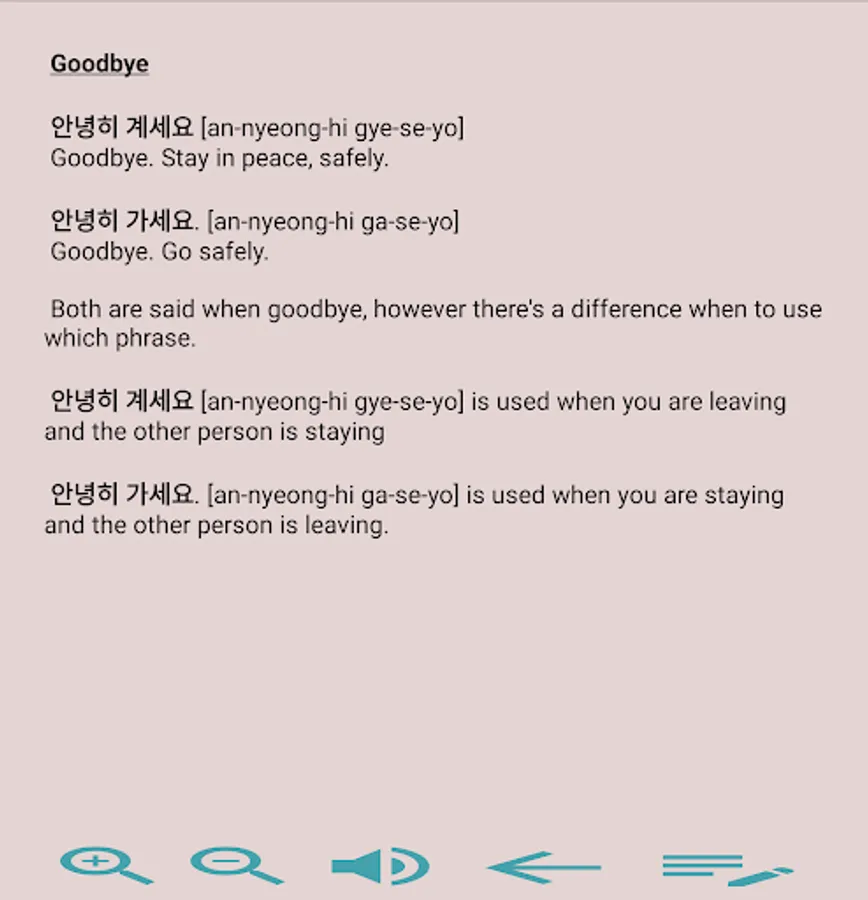 Goodbye

안녕히 계세요 [an-nyeong-hi gye-se-yo]
Goodbye. Stay in peace, safely.

안녕히 가세요. [an-nyeong-hi ga-se-yo]
Goodbye. Go safely.

Both are said when goodbye, however there's a difference when to use which phrase.

안녕히 계세요 [an-nyeong-hi gye-se-yo] is used when you are leaving and the other person is staying

안녕히 가세요. [an-nyeong-hi ga-se-yo] is used when you are staying and the other person is leaving.